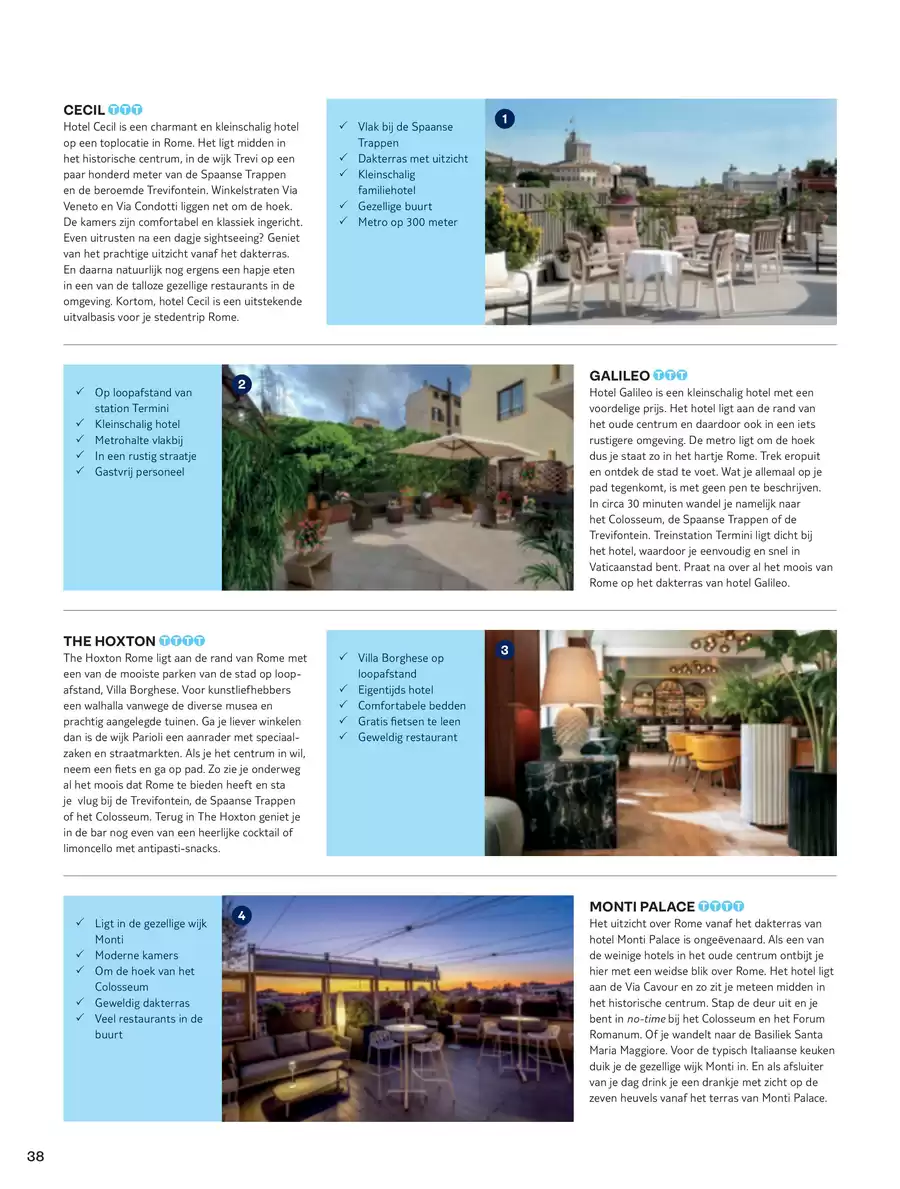 CECIL TTT
Hotel Cecil is een charmant en kleinschalig hotel op een toplocatie in Rome. Het ligt midden in het historische centrum, in de wijk Trevi op een paar honderd meter van de Spaanse Trappen en de beroemde Trevifontein. Winkelstraten Via Veneto en Via Condotti liggen net om de hoek. De kamers zijn comfortabel en klassiek ingericht. Even uitrusten na een dagje sightseeing? Geniet van het prachtige uitzicht vanaf het dakterras. En daarna natuurlijk nog ergens een hapje eten in een van de talloze gezellige restaurants in de omgeving. Kortom, hotel Cecil is een uitstekende uitvalbasis voor je stedentrip Rome.

✓ Vlak bij de Spaanse Trappen
✓ Dakterras met uitzicht
✓ Kleinschalig familiehotel
✓ Gezellige buurt
✓ Metro op 300 meter

1

✓ Op loopafstand van station Termini
✓ Kleinschalig hotel
✓ Metrohalte vlakbij
✓ In een rustig straatje
✓ Gastvrij personeel

2

GALILEO TTT
Hotel Galileo is een kleinschalig hotel met een voordelige prijs. Het hotel ligt aan de rand van het oude centrum en daardoor ook in een iets rustigere omgeving. De metro ligt om de hoek dus je staat zo in het hartje Rome. Trek eropuit en ontdek de stad te voet. Wat je allemaal op je pad tegenkomt, is met geen pen te beschrijven. In circa 30 minuten wandel je namelijk naar het Colosseum, de Spaanse Trappen of de Trevifontein. Treinstation Termini ligt dicht bij het hotel, waardoor je eenvoudig en snel in Vaticaanstad bent. Praat na over al het moois van Rome op het dakterras van hotel Galileo.

THE HOXTON TTTT
The Hoxton Rome ligt aan de rand van Rome met een van de mooiste parken van de stad op loopafstand, Villa Borghese. Voor kunstliefhebbers een walhalla vanwege de diverse musea en prachtig aangelegde tuinen. Ga je liever winkelen dan is de wijk Parioli een aanrader met speciaalzaken en straatmarkten. Als je het centrum in wil, neem een fiets en ga op pad. Zo zie je onderweg al het moois dat Rome te bieden heeft en sta je vlug bij de Trevifontein, de Spaanse Trappen of het Colosseum. Terug in The Hoxton geniet je in de bar nog even van een heerlijke cocktail of limoncello met antipasti-snacks.

✓ Villa Borghese op loopafstand
✓ Eigentijds hotel
✓ Comfortabele bedden
✓ Gratis fietsen te leen
✓ Geweldig restaurant

3

✓ Ligt in de gezellige wijk Monti
✓ Moderne kamers
✓ Om de hoek van het Colosseum
✓ Geweldig dakterras
✓ Veel restaurants in de buurt

4

MONTI PALACE TTTT
Het uitzicht over Rome vanaf het dakterras van hotel Monti Palace is ongeëvenaard. Als een van de weinige hotels in het oude centrum ontbijt je hier met een weidse blik over Rome. Het hotel ligt aan de Via Cavour en zo zit je meteen midden in het historische centrum. Stap de deur uit en je bent in no-time bij het Colosseum en het Forum Romanum. Of je wandelt naar de Basiliek Santa Maria Maggiore. Voor de typisch Italiaanse keuken duik je de gezellige wijk Monti in. En als afsluiter van je dag drink je een drankje met zicht op de zeven heuvels vanaf het terras van Monti Palace.

38